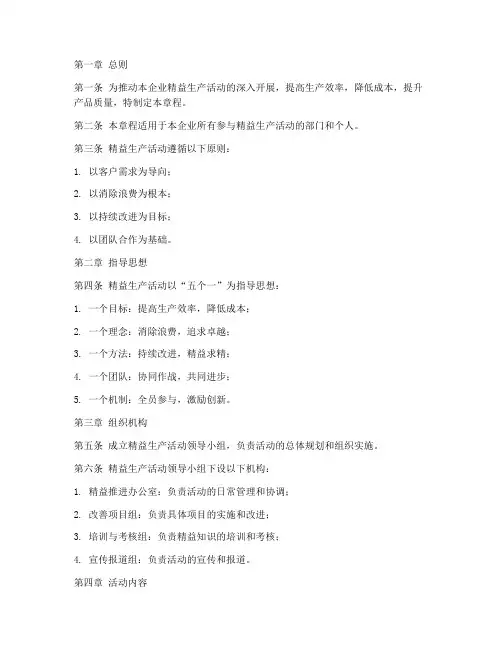 第一章 总则

第一条 为推动本企业精益生产活动的深入开展，提高生产效率，降低成本，提升产品质量，特制定本章程。

第二条 本章程适用于本企业所有参与精益生产活动的部门和个人。

第三条 精益生产活动遵循以下原则：

1. 以客户需求为导向；

2. 以消除浪费为根本；

3. 以持续改进为目标；

4. 以团队合作为基础。

第二章 指导思想

第四条 精益生产活动以“五个一”为指导思想：

1. 一个目标：提高生产效率，降低成本；

2. 一个理念：消除浪费，追求卓越；

3. 一个方法：持续改进，精益求精；

4. 一个团队：协同作战，共同进步；

5. 一个机制：全员参与，激励创新。

第三章 组织机构

第五条 成立精益生产活动领导小组，负责活动的总体规划和组织实施。

第六条 精益生产活动领导小组下设以下机构：

1. 精益推进办公室：负责活动的日常管理和协调；

2. 改善项目组：负责具体项目的实施和改进；

3. 培训与考核组：负责精益知识的培训和考核；

4. 宣传报道组：负责活动的宣传和报道。

第四章 活动内容